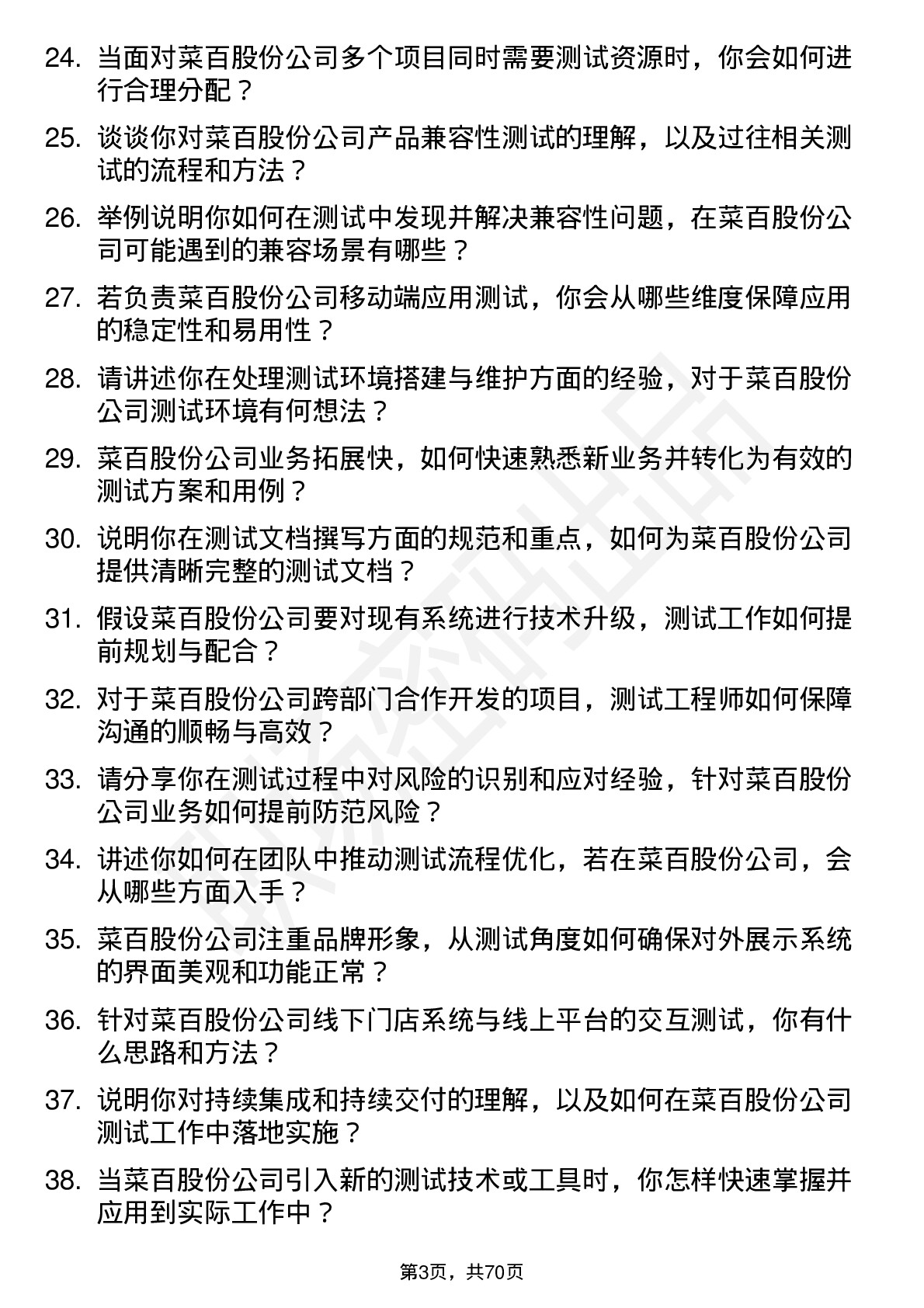 24. 当面对菜百股份公司多个项目同时需要测试资源时，你会如何进行合理分配？

25. 谈谈你对菜百股份公司产品兼容性测试的理解，以及过往相关测试的流程和方法？

26. 举例说明你如何在测试中发现并解决兼容性问题，在菜百股份公司可能遇到的兼容场景有哪些？

27. 若负责菜百股份公司移动端应用测试，你会从哪些维度保障应用的稳定性和易用性？

28. 请讲述你在处理测试环境搭建与维护方面的经验，对于菜百股份公司测试环境有何想法？

29. 菜百股份公司业务拓展快，如何快速熟悉新业务并转化为有效的测试方案和用例？

30. 说明你在测试文档撰写方面的规范和重点，如何为菜百股份公司提供清晰完整的测试文档？

31. 假设菜百股份公司要对现有系统进行技术升级，测试工作如何提前规划与配合？

32. 对于菜百股份公司跨部门合作开发的项目，测试工程师如何保障沟通的顺畅与高效？

33. 请分享你在测试过程中对风险的识别和应对经验，针对菜百股份公司业务如何提前防范风险？

34. 讲述你如何在团队中推动测试流程优化，若在菜百股份公司，会从哪些方面入手？

35. 菜百股份公司注重品牌形象，从测试角度如何确保对外展示系统的界面美观和功能正常？

36. 针对菜百股份公司线下门店系统与线上平台的交互测试，你有什么思路和方法？

37. 说明你对持续集成和持续交付的理解，以及如何在菜百股份公司测试工作中落地实施？

38. 当菜百股份公司引入新的测试技术或工具时，你怎样快速掌握并应用到实际工作中？

第3页，共70页